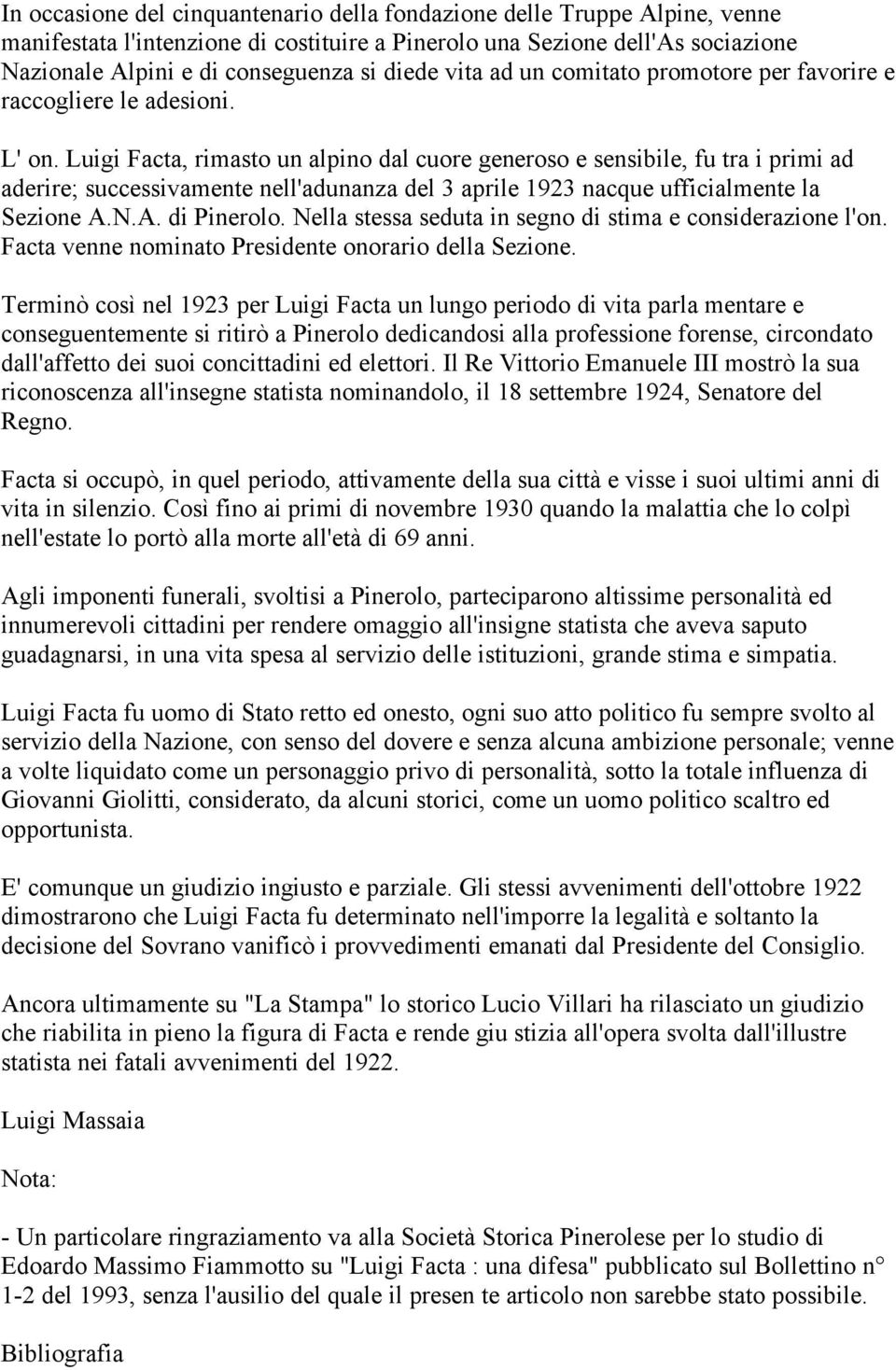 In occasione del cinquantenario della fondazione delle Truppe Alpine, venne manifestata l'intenzione di costituire a Pinerolo una Sezione dell'As sociazione Nazionale Alpini e di conseguenza si diede vita ad un comitato promotore per favorire e raccogliere le adesioni.

L' on. Luigi Facta, rimasto un alpino dal cuore generoso e sensibile, fu tra i primi ad aderire; successivamente nell'adunanza del 3 aprile 1923 nacque ufficialmente la Sezione A.N.A. di Pinerolo. Nella stessa seduta in segno di stima e considerazione l'on. Facta venne nominato Presidente onorario della Sezione.

Terminò così nel 1923 per Luigi Facta un lungo periodo di vita parla mentare e conseguentemente si ritirò a Pinerolo dedicandosi alla professione forense, circondato dall'affetto dei suoi concittadini ed elettori. Il Re Vittorio Emanuele III mostrò la sua riconoscenza all'insegne statista nominandolo, il 18 settembre 1924, Senatore del Regno.

Facta si occupò, in quel periodo, attivamente della sua città e visse i suoi ultimi anni di vita in silenzio. Così fino ai primi di novembre 1930 quando la malattia che lo colpì nell'estate lo portò alla morte all'età di 69 anni.

Agli imponenti funerali, svoltisi a Pinerolo, parteciparono altissime personalità ed innumerevoli cittadini per rendere omaggio all'insigne statista che aveva saputo guadagnarsi, in una vita spesa al servizio delle istituzioni, grande stima e simpatia.

Luigi Facta fu uomo di Stato retto ed onesto, ogni suo atto politico fu sempre svolto al servizio della Nazione, con senso del dovere e senza alcuna ambizione personale; venne a volte liquidato come un personaggio privo di personalità, sotto la totale influenza di Giovanni Giolitti, considerato, da alcuni storici, come un uomo politico scaltro ed opportunista.

E' comunque un giudizio ingiusto e parziale. Gli stessi avvenimenti dell'ottobre 1922 dimostrarono che Luigi Facta fu determinato nell'imporre la legalità e soltanto la decisione del Sovrano vanificò i provvedimenti emanati dal Presidente del Consiglio.

Ancora ultimamente su "La Stampa" lo storico Lucio Villari ha rilasciato un giudizio che riabilita in pieno la figura di Facta e rende giu stizia all'opera svolta dall'illustre statista nei fatali avvenimenti del 1922.

Luigi Massaia

Nota:

- Un particolare ringraziamento va alla Società Storica Pinerolese per lo studio di Edoardo Massimo Fiammotto su "Luigi Facta : una difesa" pubblicato sul Bollettino n° 1-2 del 1993, senza l'ausilio del quale il presen te articolo non sarebbe stato possibile.

Bibliografia